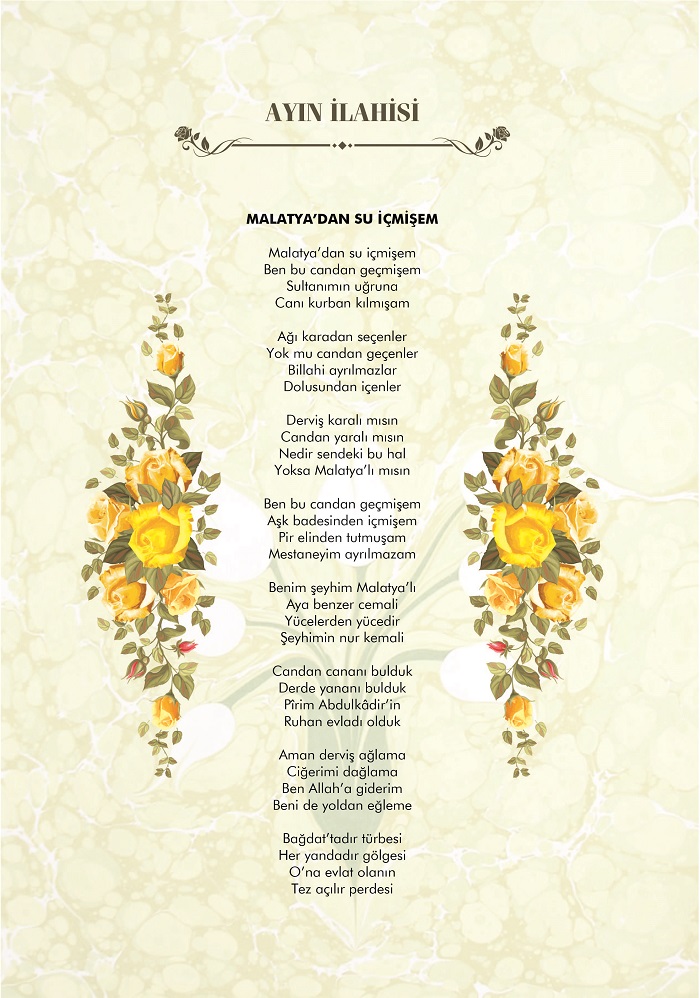 AYIN İLAHİSİ

MALATYA'DAN SU İÇMİŞEM

Malatya'dan su içmişem
Ben bu candan geçmişem
Sultanımın uğruna
Canı kurban kılmışam

Ağı karadan seçenler
Yok mu candan geçenler
Billahi ayrılmazlar
Dolusundan içenler

Derviş karalı mısın
Candan yaralı mısın
Nedir sendeki bu hal
Yoksa Malatya'lı mısın

Ben bu candan geçmişem
Aşk badesinden içmişem
Pir elinden tutmuşam
Mestaneyim ayrılmazam

Benim şeyhim Malatya'lı
Aya benzer cemali
Yücelerden yücedir
Şeyhimin nur kemali

Candan cananı bulduk
Derde yananı bulduk
Pîrim Abdulkâdir'in
Ruhan evladı olduk

Aman derviş ağlama
Ciğerimi dağlama
Ben Allah'a giderim
Beni de yoldan eğleme

Bağdat'tadır türbesi
Her yandadır gölgesi
O'na evlat olanın
Tez açılır perdesi